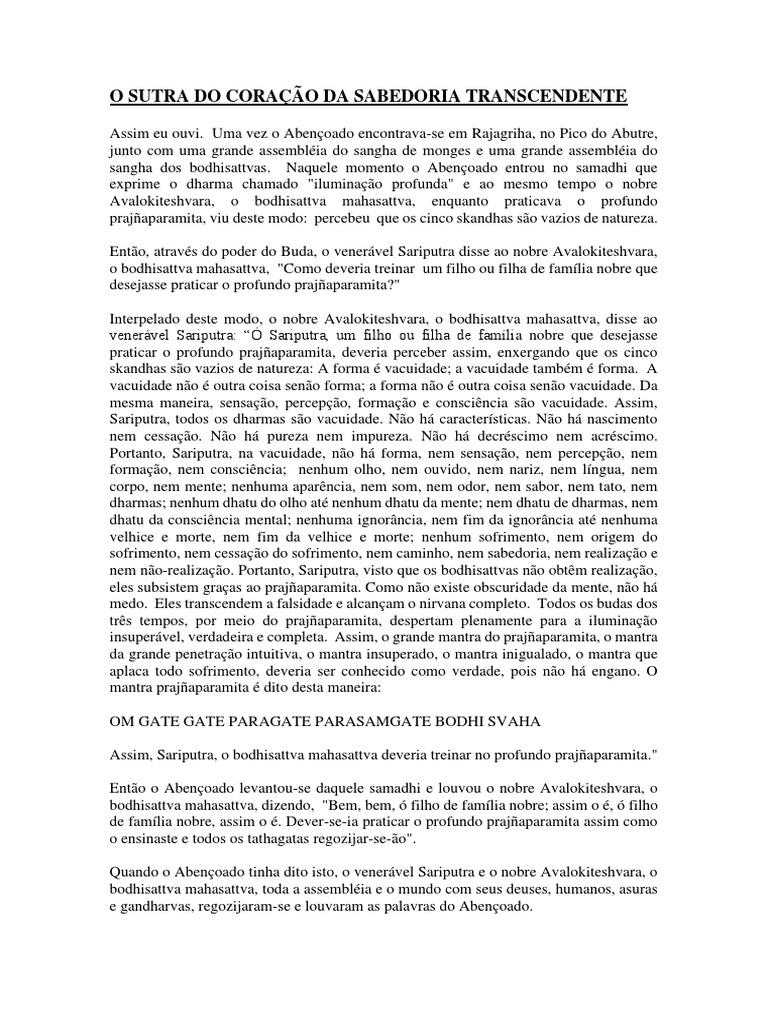 O SUTRA DO CORAÇÃO DA SABEDORIA TRANSCENDENTE

Assim eu ouvi. Uma vez o Abençoado encontrava-se em Rajagriha, no Pico do Abutre, junto com uma grande assembléia do sangha de monges e uma grande assembléia do sangha dos bodhisattvas. Naquele momento o Abençoado entrou no samadhi que exprime o dharma chamado "iluminação profunda" e ao mesmo tempo o nobre Avalokiteshvara, o bodhisattva mahasattva, enquanto praticava o profundo prajñaparamita, viu deste modo: percebeu que os cinco skandhas são vazios de natureza.

Então, através do poder do Buda, o venerável Sariputra disse ao nobre Avalokiteshvara, o bodhisattva mahasattva, "Como deveria treinar um filho ou filha de família nobre que desejasse praticar o profundo prajñaparamita?"

Interpelado deste modo, o nobre Avalokiteshvara, o bodhisattva mahasattva, disse ao venerável Sariputra: "O Sariputra, um filho ou filha de família nobre que desejasse praticar o profundo prajñaparamita, deveria perceber assim, enxergando que os cinco skandhas são vazios de natureza: A forma é vacuidade; a vacuidade também é forma. A vacuidade não é outra coisa senão forma; a forma não é outra coisa senão vacuidade. Da mesma maneira, sensação, percepção, formação e consciência são vacuidade. Assim, Sariputra, todos os dharmas são vacuidade. Não há características. Não há nascimento nem cessação. Não há pureza nem impureza. Não há decréscimo nem acréscimo. Portanto, Sariputra, na vacuidade, não há forma, nem sensação, nem percepção, nem formação, nem consciência; nenhum olho, nem ouvido, nem nariz, nem língua, nem corpo, nem mente; nenhuma aparência, nem som, nem odor, nem sabor, nem tato, nem dharmas; nenhum dhatu do olho até nenhum dhatu da mente; nem dhatu de dharmas, nem dhatu da consciência mental; nenhuma ignorância, nem fim da ignorância até nenhuma velhice e morte, nem fim da velhice e morte; nenhum sofrimento, nem origem do sofrimento, nem cessação do sofrimento, nem caminho, nem sabedoria, nem realização e nem não-realização. Portanto, Sariputra, visto que os bodhisattvas não obtêm realização, eles subsistem graças ao prajñaparamita. Como não existe obscuridade da mente, não há medo. Eles transcendem a falsidade e alcançam o nirvana completo. Todos os budas dos três tempos, por meio do prajñaparamita, despertam plenamente para a iluminação insuperável, verdadeira e completa. Assim, o grande mantra do prajñaparamita, o mantra da grande penetração intuitiva, o mantra insuperado, o mantra inigualado, o mantra que aplaca todo sofrimento, deveria ser conhecido como verdade, pois não há engano. O mantra prajñaparamita é dito desta maneira:

OM GATE GATE PARAGATE PARASAMGATE BODHI SVAHA

Assim, Sariputra, o bodhisattva mahasattva deveria treinar no profundo prajñaparamita."

Então o Abençoado levantou-se daquele samadhi e louvou o nobre Avalokiteshvara, o bodhisattva mahasattva, dizendo, "Bem, bem, ó filho de família nobre; assim o é, ó filho de família nobre, assim o é. Dever-se-ia praticar o profundo prajñaparamita assim como o ensinaste e todos os tathagatas regozijar-se-ão".

Quando o Abençoado tinha dito isto, o venerável Sariputra e o nobre Avalokiteshvara, o bodhisattva mahasattva, toda a assembléia e o mundo com seus deuses, humanos, asuras e gandharvas, regozijaram-se e louvaram as palavras do Abençoado.